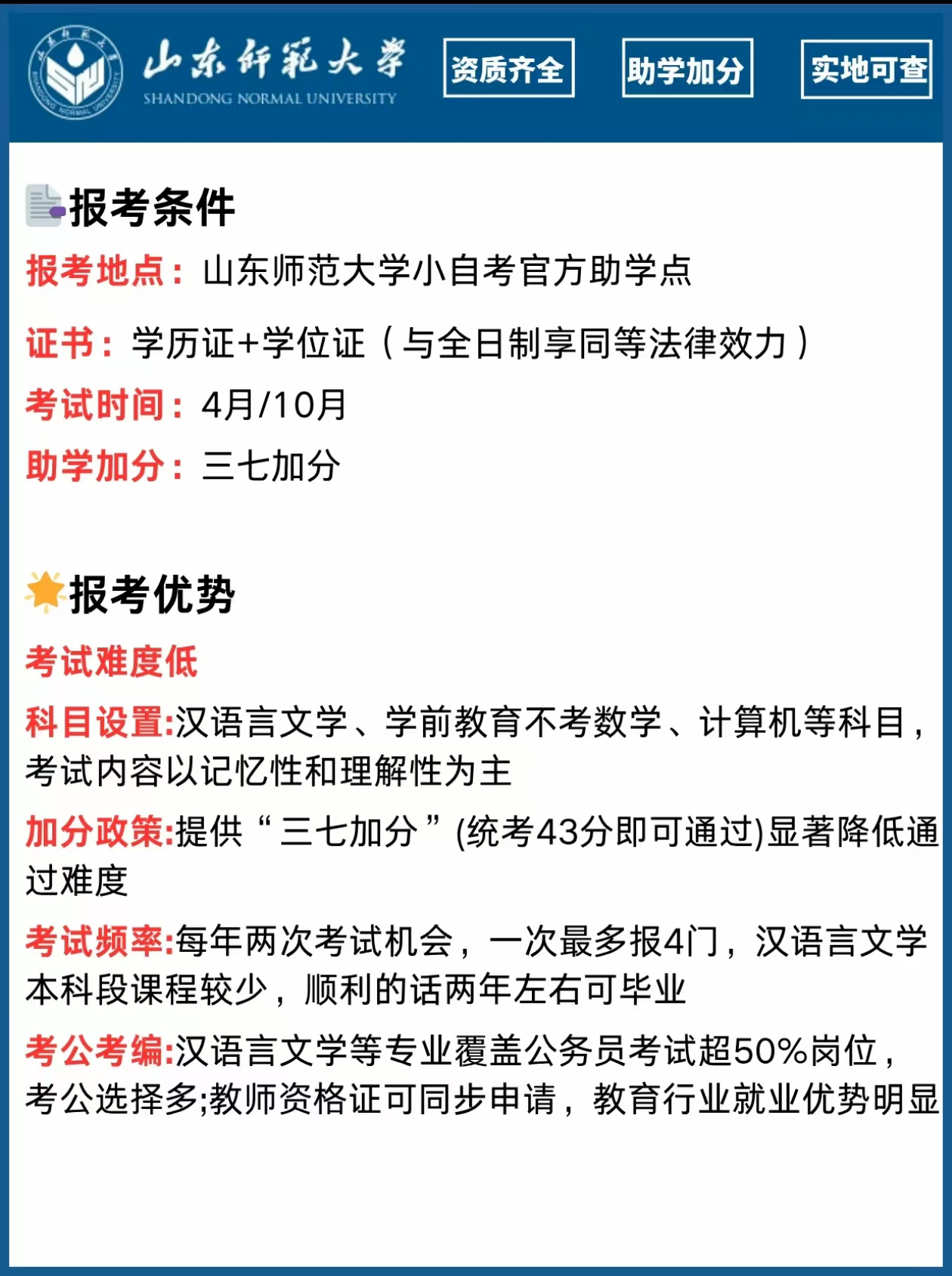 山东师范大学
SHANDONG NORMAL UNIVERSITY
资质齐全
助学加分
实地可查

报考条件
报考地点：山东师范大学小自考官方助学点
证书：学历证+学位证（与全日制享同等法律效力）
考试时间：4月/10月
助学加分：三七加分

报考优势
考试难度低
科目设置:汉语言文学、学前教育不考数学、计算机等科目，考试内容以记忆性和理解性为主
加分政策:提供“三七加分”(统考43分即可通过)显著降低通过难度
考试频率:每年两次考试机会，一次最多报4门，汉语言文学本科段课程较少，顺利的话两年左右可毕业
考公考编:汉语言文学等专业覆盖公务员考试超50%岗位，考公选择多;教师资格证可同步申请，教育行业就业优势明显